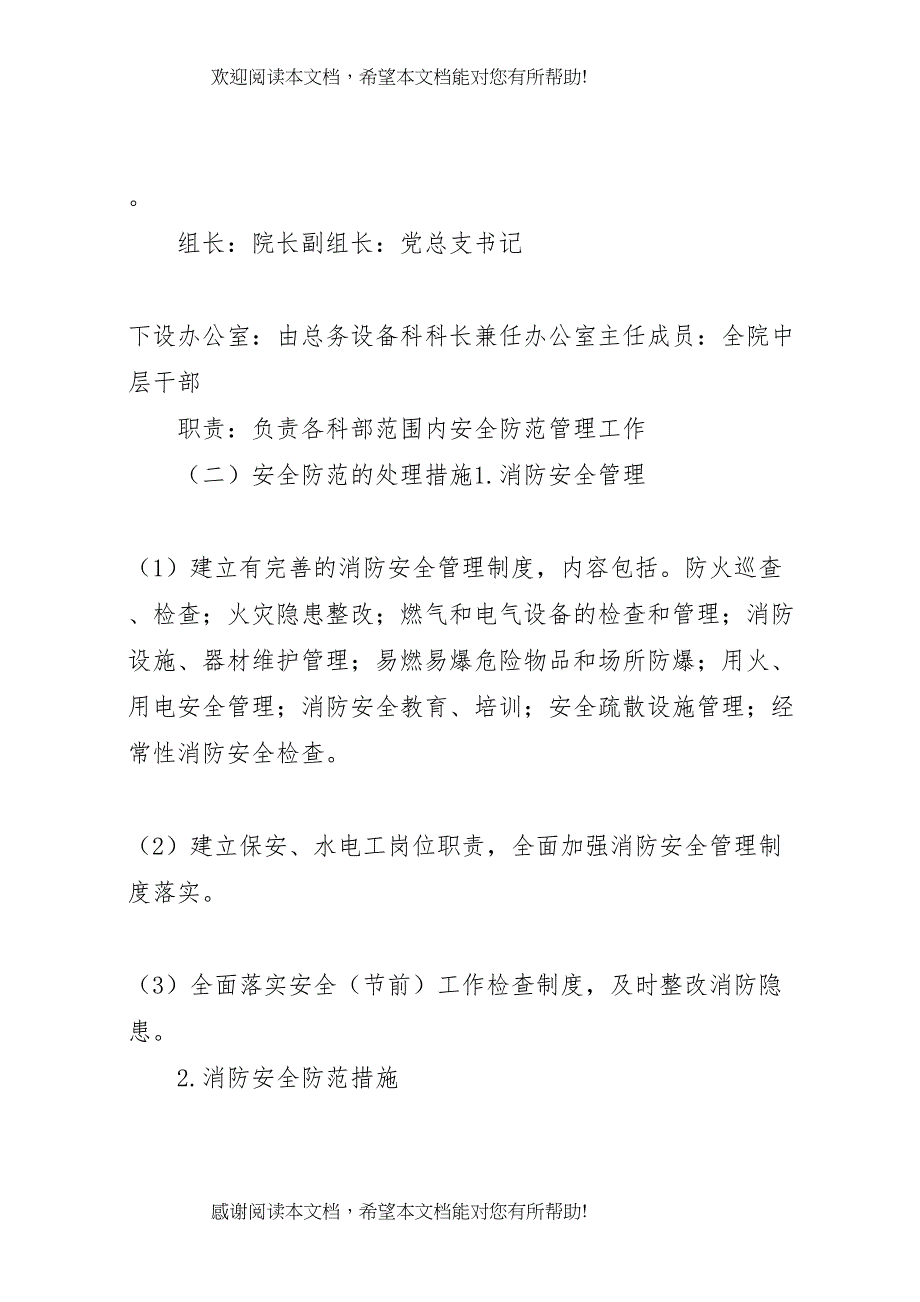 欢迎阅读本文档，希望本文档能对您有所帮助!

。

组长：院长副组长：党总支书记

下设办公室：由总务设备科科长兼任办公室主任成员：全院中层干部

职责：负责各科部范围内安全防范管理工作

（二）安全防范的处理措施1.消防安全管理

（1）建立有完善的消防安全管理制度，内容包括。防火巡查、检查；火灾隐患整改；燃气和电气设备的检查和管理；消防设施、器材维护管理；易燃易爆危险物品和场所防爆；用火、用电安全管理；消防安全教育、培训；安全疏散设施管理；经常性消防安全检查。

（2）建立保安、水电工岗位职责，全面加强消防安全管理制度落实。

（3）全面落实安全（节前）工作检查制度，及时整改消防隐患。

2.消防安全防范措施

感谢阅读本文档，希望本文档能对您有所帮助!